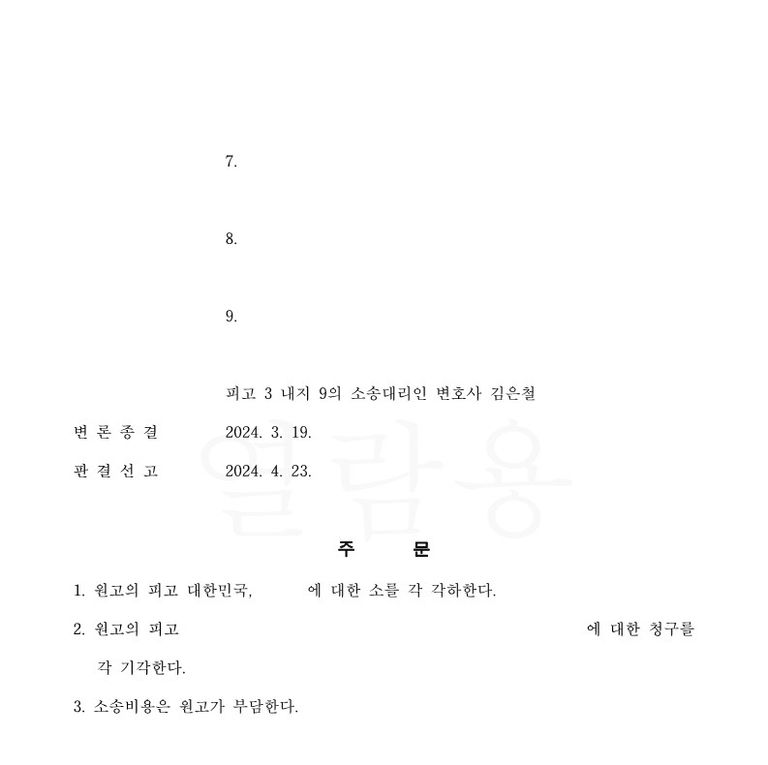 7.

8.

9.

피고 3 내지 9의 소송대리인 변호사 김은철

변 론 종 결 2024. 3. 19.

판 결 선 고 2024. 4. 23.

주 문

1. 원고의 피고 대한민국, 에 대한 소를 각 각하한다.

2. 원고의 피고 에 대한 청구를 각 기각한다.

3. 소송비용은 원고가 부담한다.

열람용